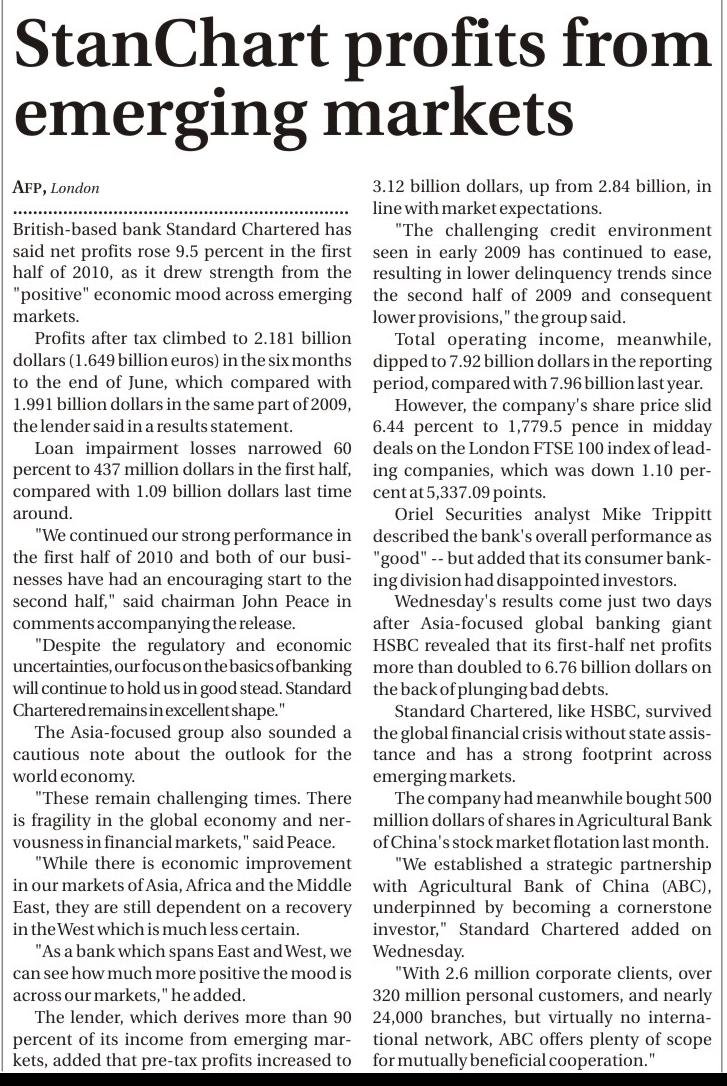 StanChart profits from emerging markets

AFP, London

British-based bank Standard Chartered has said net profits rose 9.5 percent in the first half of 2010, as it drew strength from the "positive" economic mood across emerging markets.

Profits after tax climbed to 2.181 billion dollars (1.649 billion euros) in the six months to the end of June, which compared with 1.991 billion dollars in the same part of 2009, the lender said in a results statement.

Loan impairment losses narrowed 60 percent to 437 million dollars in the first half, compared with 1.09 billion dollars last time around.

"We continued our strong performance in the first half of 2010 and both of our businesses have had an encouraging start to the second half," said chairman John Peace in comments accompanying the release.

"Despite the regulatory and economic uncertainties, our focus on the basics of banking will continue to hold us in good stead. Standard Chartered remains in excellent shape."

The Asia-focused group also sounded a cautious note about the outlook for the world economy.

"These remain challenging times. There is fragility in the global economy and nervousness in financial markets," said Peace.

"While there is economic improvement in our markets of Asia, Africa and the Middle East, they are still dependent on a recovery in the West which is much less certain.

"As a bank which spans East and West, we can see how much more positive the mood is across our markets," he added.

The lender, which derives more than 90 percent of its income from emerging markets, added that pre-tax profits increased to 3.12 billion dollars, up from 2.84 billion, in line with market expectations.

"The challenging credit environment seen in early 2009 has continued to ease, resulting in lower delinquency trends since the second half of 2009 and consequent lower provisions," the group said.

Total operating income, meanwhile, dipped to 7.92 billion dollars in the reporting period, compared with 7.96 billion last year.

However, the company's share price slid 6.44 percent to 1,779.5 pence in midday deals on the London FTSE 100 index of leading companies, which was down 1.10 percent at 5,337.09 points.

Oriel Securities analyst Mike Trippitt described the bank's overall performance as "good" -- but added that its consumer banking division had disappointed investors.

Wednesday's results come just two days after Asia-focused global banking giant HSBC revealed that its first-half net profits more than doubled to 6.76 billion dollars on the back of plunging bad debts.

Standard Chartered, like HSBC, survived the global financial crisis without state assistance and has a strong footprint across emerging markets.

The company had meanwhile bought 500 million dollars of shares in Agricultural Bank of China's stock market flotation last month.

"We established a strategic partnership with Agricultural Bank of China (ABC), underpinned by becoming a cornerstone investor," Standard Chartered added on Wednesday.

"With 2.6 million corporate clients, over 320 million personal customers, and nearly 24,000 branches, but virtually no international network, ABC offers plenty of scope for mutually beneficial cooperation."